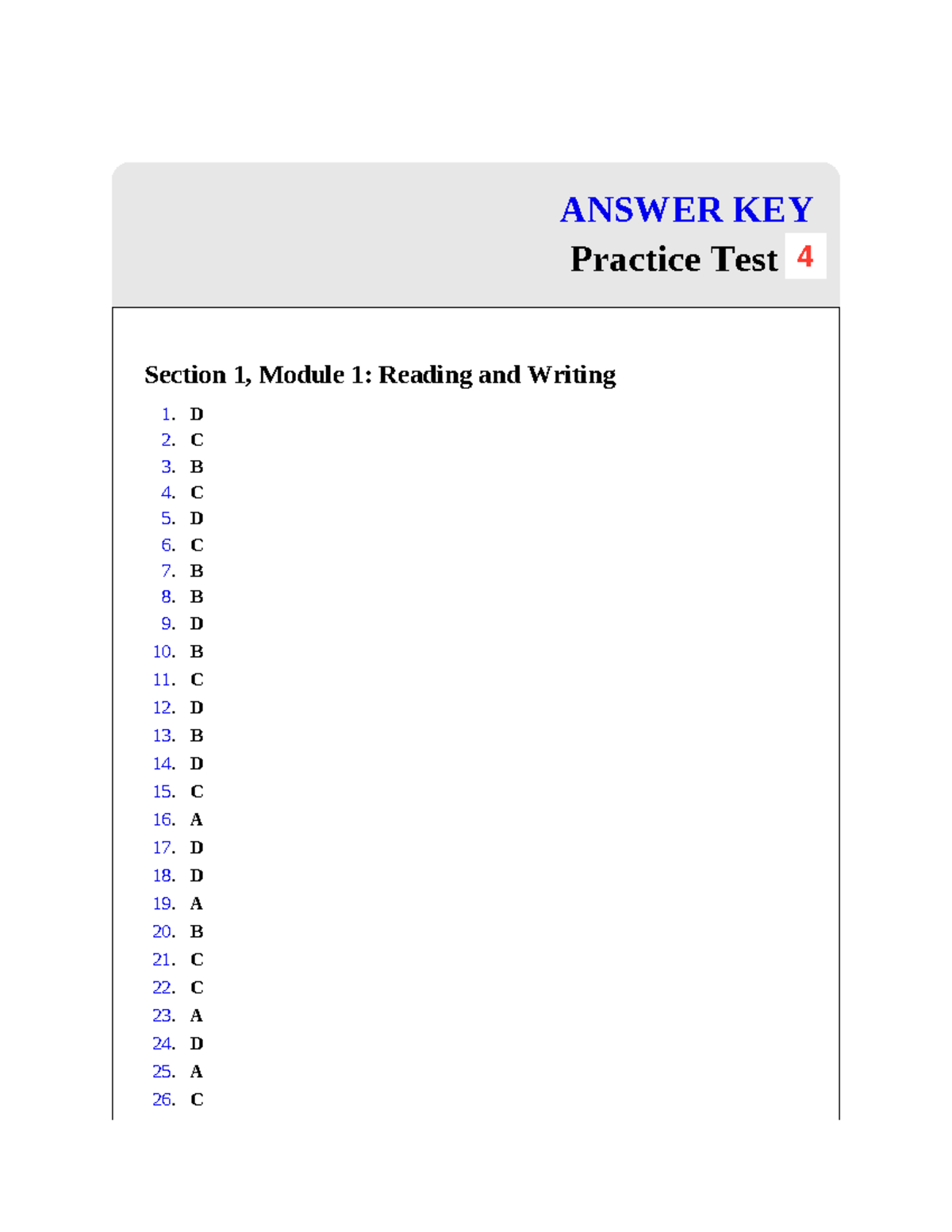 ANSWER KEY
Practice Test 4

Section 1, Module 1: Reading and Writing

1. D
2. C
3. B
4. C
5. D
6. C
7. B
8. B
9. D
10. B
11. C
12. D
13. B
14. D
15. C
16. A
17. D
18. D
19. A
20. B
21. C
22. C
23. A
24. D
25. A
26. C